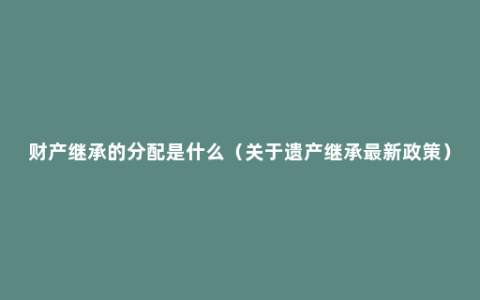 财产继承的分配是什么（关于遗产继承最新政策）